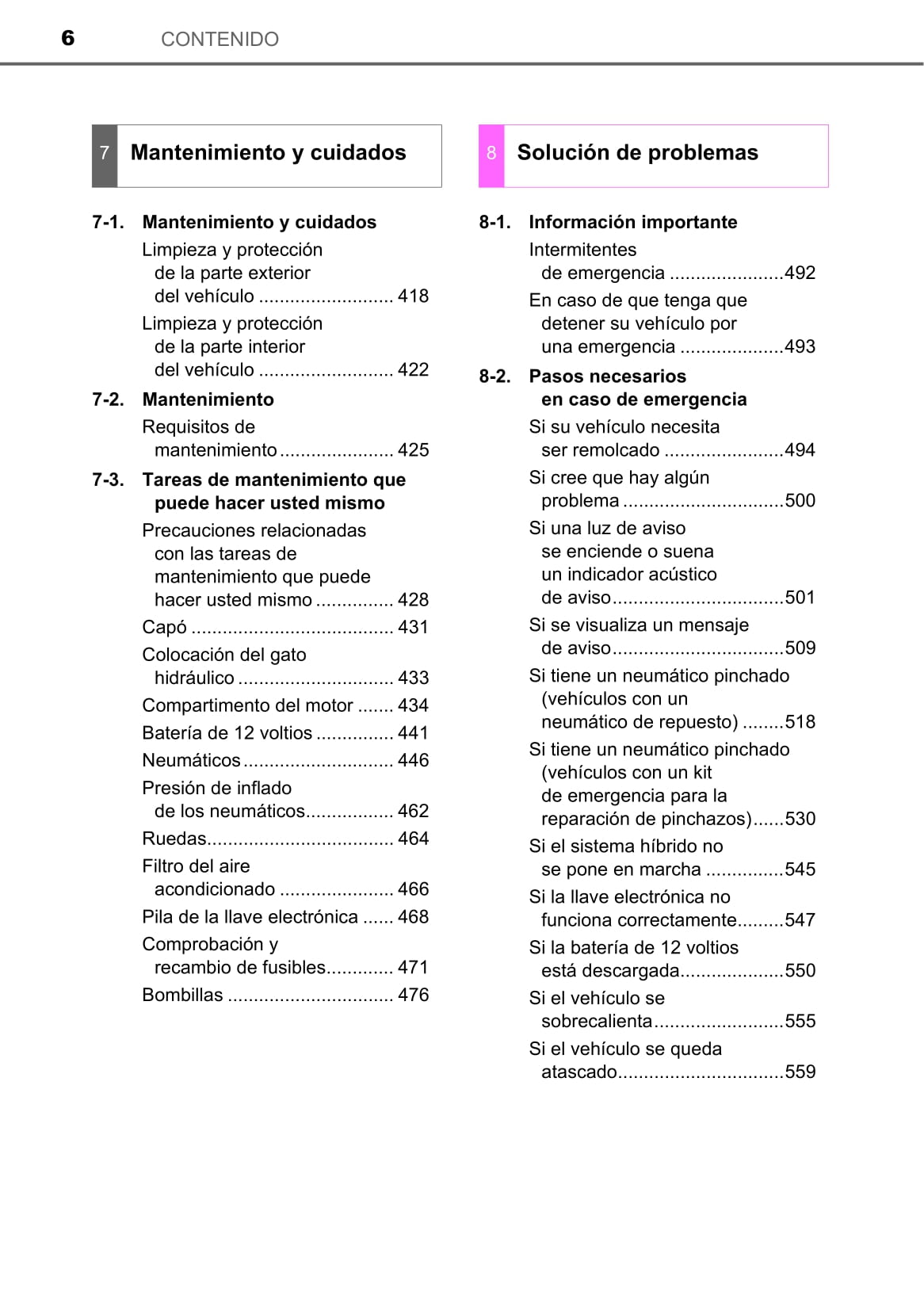 6 CONTENIDO

7 Mantenimiento y cuidados

7-1. Mantenimiento y cuidados
Limpieza y protección de la parte exterior del vehículo .......................... 418
Limpieza y protección de la parte interior del vehículo .......................... 422

7-2. Mantenimiento
Requisitos de mantenimiento...................... 425

7-3. Tareas de mantenimiento que puede hacer usted mismo
Precauciones relacionadas con las tareas de mantenimiento que puede hacer usted mismo ............... 428
Capó ....................................... 431
Colocación del gato hidráulico .............................. 433
Compartimento del motor ....... 434
Batería de 12 voltios ............... 441
Neumáticos............................. 446
Presión de inflado de los neumáticos................. 462
Ruedas.................................... 464
Filtro del aire acondicionado ...................... 466
Pila de la llave electrónica ...... 468
Comprobación y recambio de fusibles............. 471
Bombillas ................................ 476

8 Solución de problemas

8-1. Información importante
Intermitentes de emergencia ......................492
En caso de que tenga que detener su vehículo por una emergencia ....................493

8-2. Pasos necesarios en caso de emergencia
Si su vehículo necesita ser remolcado .......................494
Si cree que hay algún problema ...............................500
Si una luz de aviso se enciende o suena un indicador acústico de aviso.................................501
Si se visualiza un mensaje de aviso.................................509
Si tiene un neumático pinchado (vehículos con un neumático de repuesto) ........518
Si tiene un neumático pinchado (vehículos con un kit de emergencia para la reparación de pinchazos)......530
Si el sistema híbrido no se pone en marcha ...............545
Si la llave electrónica no funciona correctamente.........547
Si la batería de 12 voltios está descargada....................550
Si el vehículo se sobrecalienta.........................555
Si el vehículo se queda atascado................................559